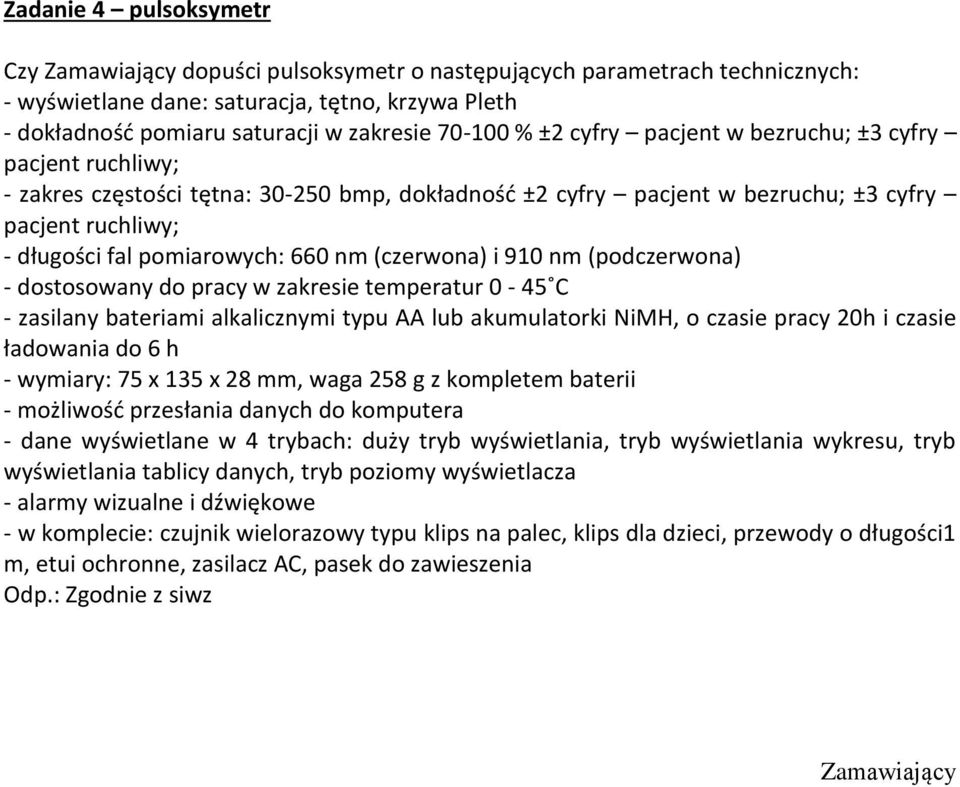 Zadanie 4 – pulsoksymetr

Czy Zamawiający dopuści pulsoksymetr o następujących parametrach technicznych:
- wyświetlane dane: saturacja, tętno, krzywa Pleth
- dokładność pomiaru saturacji w zakresie 70-100 % ±2 cyfry – pacjent w bezruchu; ±3 cyfry – pacjent ruchliwy;
- zakres częstości tętna: 30-250 bmp, dokładność ±2 cyfry – pacjent w bezruchu; ±3 cyfry – pacjent ruchliwy;
- długości fal pomiarowych: 660 nm (czerwona) i 910 nm (podczerwona)
- dostosowany do pracy w zakresie temperatur 0 - 45 ˚C
- zasilany bateriami alkalicznymi typu AA lub akumulatorki NiMH, o czasie pracy 20h i czasie ładowania do 6 h
- wymiary: 75 x 135 x 28 mm, waga 258 g z kompletem baterii
- możliwość przesłania danych do komputera
- dane wyświetlane w 4 trybach: duży tryb wyświetlania, tryb wyświetlania wykresu, tryb wyświetlania tablicy danych, tryb poziomy wyświetlacza
- alarmy wizualne i dźwiękowe
- w komplecie: czujnik wielorazowy typu klips na palec, klips dla dzieci, przewody o długości1 m, etui ochronne, zasilacz AC, pasek do zawieszenia
Odp.: Zgodnie z siwz

Zamawiający